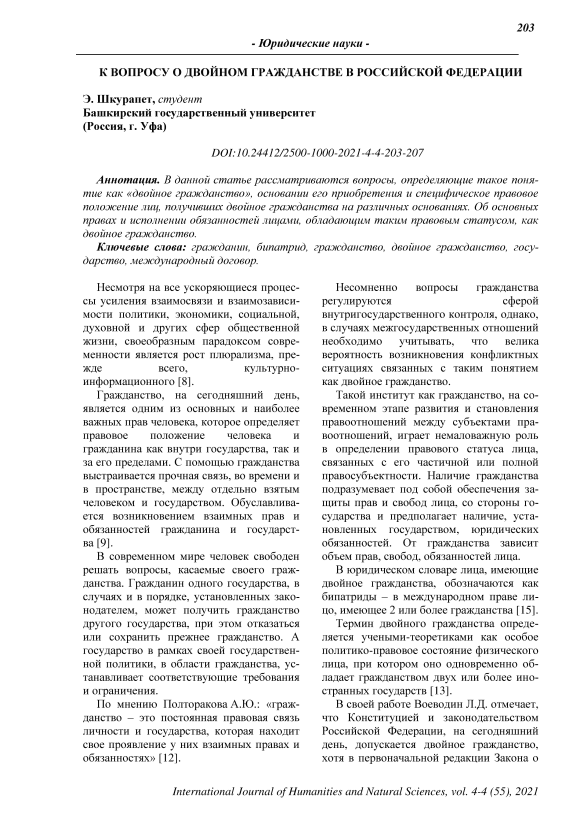 203

- Юридические науки -

К ВОПРОСУ О ДВОЙНОМ ГРАЖДАНСТВЕ В РОССИЙСКОЙ ФЕДЕРАЦИИ

Э. Шкурапет, студент
Башкирский государственный университет
(Россия, г. Уфа)

DOI:10.24412/2500-1000-2021-4-4-203-207

Аннотация. В данной статье рассматриваются вопросы, определяющие такое понятие как «двойное гражданство», основании его приобретения и специфическое правовое положение лиц, получивших двойное гражданства на различных основаниях. Об основных правах и исполнении обязанностей лицами, обладающим таким правовым статусом, как двойное гражданство.

Ключевые слова: гражданин, бипатрид, гражданство, двойное гражданство, государство, международный договор.

Несмотря на все ускоряющиеся процессы усиления взаимосвязи и взаимозависимости политики, экономики, социальной, духовной и других сфер общественной жизни, своеобразным парадоксом современности является рост плюрализма, прежде всего, культурно-информационного [8].

Гражданство, на сегодняшний день, является одним из основных и наиболее важных прав человека, которое определяет правовое положение человека и гражданина как внутри государства, так и за его пределами. С помощью гражданства выстраивается прочная связь, во времени и в пространстве, между отдельно взятым человеком и государством. Обуславливается возникновением взаимных прав и обязанностей гражданина и государства [9].

В современном мире человек свободен решать вопросы, касаемые своего гражданства. Гражданин одного государства, в случаях и в порядке, установленных законодателем, может получить гражданство другого государства, при этом отказаться или сохранить прежнее гражданство. А государство в рамках своей государственной политики, в области гражданства, устанавливает соответствующие требования и ограничения.

По мнению Полторакова А.Ю.: «гражданство – это постоянная правовая связь личности и государства, которая находит свое проявление у них взаимных правах и обязанностях» [12].

Несомненно вопросы гражданства регулируются сферой внутригосударственного контроля, однако, в случаях межгосударственных отношений необходимо учитывать, что велика вероятность возникновения конфликтных ситуациях связанных с таким понятием как двойное гражданство.

Такой институт как гражданство, на современном этапе развития и становления правоотношений между субъектами правоотношений, играет немаловажную роль в определении правового статуса лица, связанных с его частичной или полной правосубъектности. Наличие гражданства подразумевает под собой обеспечения защиты прав и свобод лица, со стороны государства и предполагает наличие, установленных государством, юридических обязанностей. От гражданства зависит объем прав, свобод, обязанностей лица.

В юридическом словаре лица, имеющие двойное гражданства, обозначаются как бипатриды – в международном праве лицо, имеющее 2 или более гражданства [15].

Термин двойного гражданства определяется учеными-теоретиками как особое политико-правовое состояние физического лица, при котором оно одновременно обладает гражданством двух или более иностранных государств [13].

В своей работе Воеводин Л.Д. отмечает, что Конституцией и законодательством Российской Федерации, на сегодняшний день, допускается двойное гражданство, хотя в первоначальной редакции Закона о

International Journal of Humanities and Natural Sciences, vol. 4-4 (55), 2021